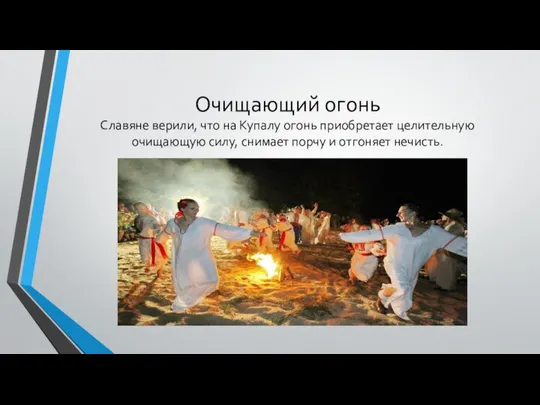 Очищающий огонь
Славяне верили, что на Купалу огонь приобретает целительную очищающую силу, снимает порчу и отгоняет нечисть.